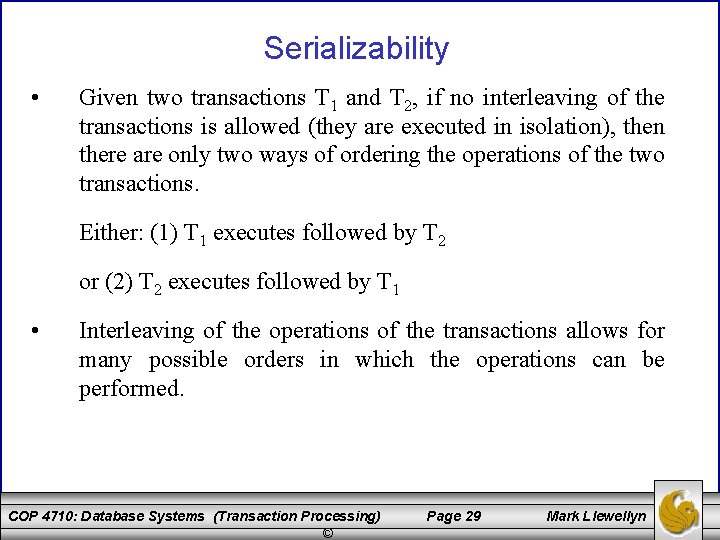 Serializability

• Given two transactions $T_1$ and $T_2$, if no interleaving of the transactions is allowed (they are executed in isolation), then there are only two ways of ordering the operations of the two transactions.

Either: (1) $T_1$ executes followed by $T_2$

or (2) $T_2$ executes followed by $T_1$

• Interleaving of the operations of the transactions allows for many possible orders in which the operations can be performed.

COP 4710: Database Systems (Transaction Processing) Page 29 Mark Llewellyn
©